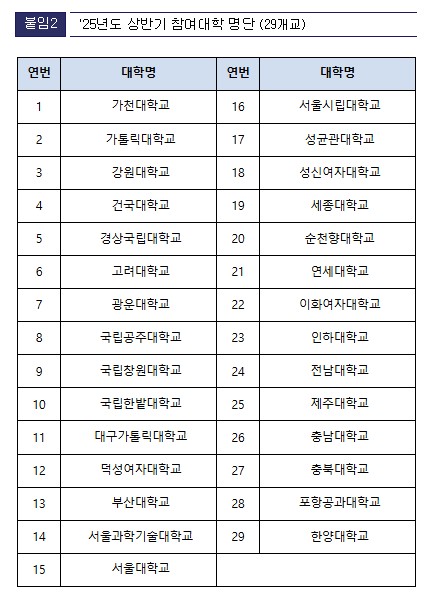 붙임2 '25년도 상반기 참여대학 명단 (29개교)

| 연번 | 대학명 | 연번 | 대학명 |
|---|---|---|---|
| 1 | 가천대학교 | 16 | 서울시립대학교 |
| 2 | 가톨릭대학교 | 17 | 성균관대학교 |
| 3 | 강원대학교 | 18 | 성신여자대학교 |
| 4 | 건국대학교 | 19 | 세종대학교 |
| 5 | 경상국립대학교 | 20 | 순천향대학교 |
| 6 | 고려대학교 | 21 | 연세대학교 |
| 7 | 광운대학교 | 22 | 이화여자대학교 |
| 8 | 국립공주대학교 | 23 | 인하대학교 |
| 9 | 국립창원대학교 | 24 | 전남대학교 |
| 10 | 국립한밭대학교 | 25 | 제주대학교 |
| 11 | 대구가톨릭대학교 | 26 | 충남대학교 |
| 12 | 덕성여자대학교 | 27 | 충북대학교 |
| 13 | 부산대학교 | 28 | 포항공과대학교 |
| 14 | 서울과학기술대학교 | 29 | 한양대학교 |
| 15 | 서울대학교 | | |